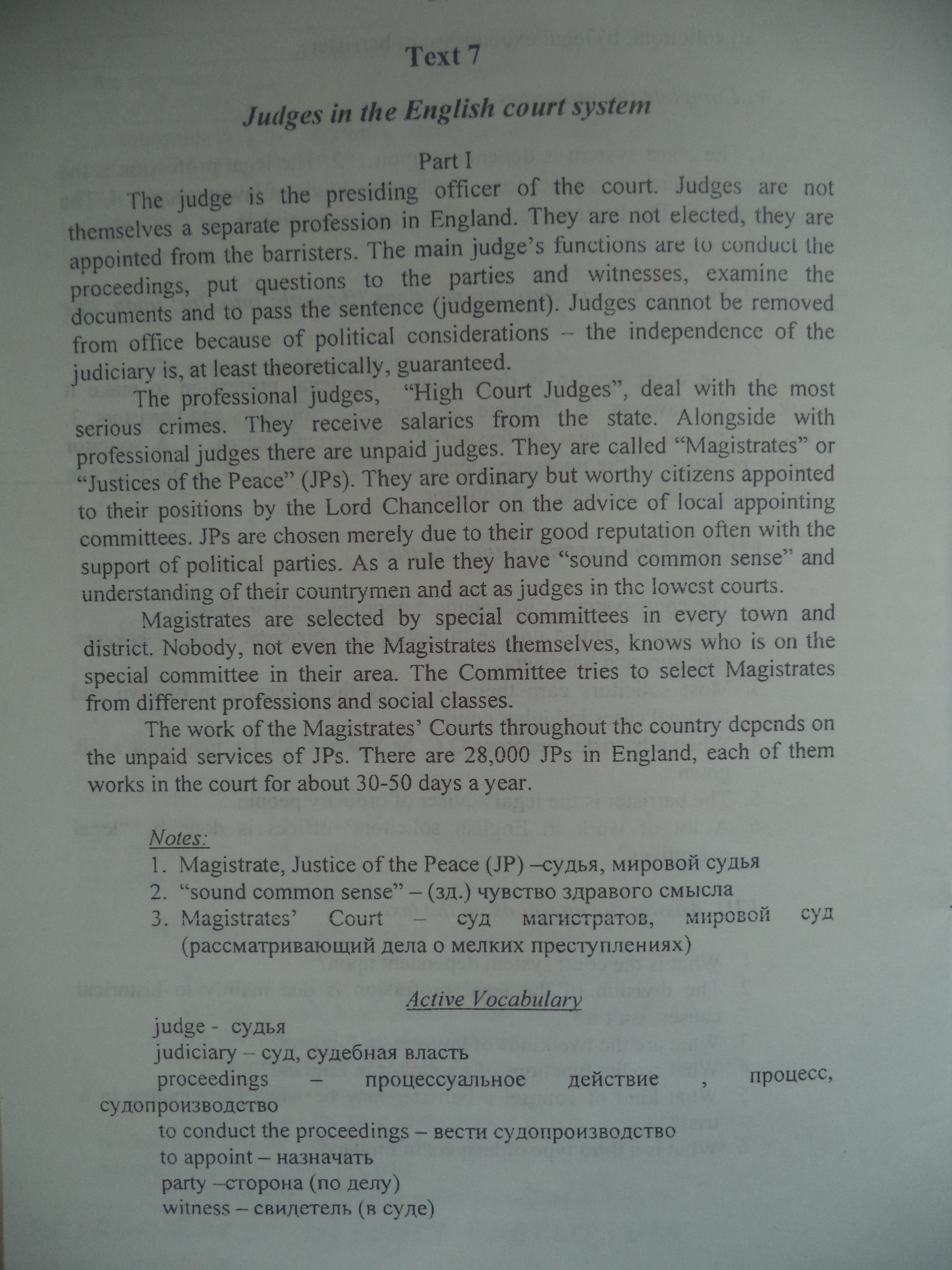 Text 7

Judges in the English court system

Part I

The judge is the presiding officer of the court. Judges are not themselves a separate profession in England. They are not elected, they are appointed from the barristers. The main judge's functions are to conduct the proceedings, put questions to the parties and witnesses, examine the documents and to pass the sentence (judgement). Judges cannot be removed from office because of political considerations – the independence of the judiciary is, at least theoretically, guaranteed.

The professional judges, "High Court Judges", deal with the most serious crimes. They receive salaries from the state. Alongside with professional judges there are unpaid judges. They are called "Magistrates" or "Justices of the Peace" (JPs). They are ordinary but worthy citizens appointed to their positions by the Lord Chancellor on the advice of local appointing committees. JPs are chosen merely due to their good reputation often with the support of political parties. As a rule they have "sound common sense" and understanding of their countrymen and act as judges in the lowest courts.

Magistrates are selected by special committees in every town and district. Nobody, not even the Magistrates themselves, knows who is on the special committee in their area. The Committee tries to select Magistrates from different professions and social classes.

The work of the Magistrates' Courts throughout the country depends on the unpaid services of JPs. There are 28,000 JPs in England, each of them works in the court for about 30-50 days a year.

Notes:
1. Magistrate, Justice of the Peace (JP) –судья, мировой судья
2. "sound common sense" – (зд.) чувство здравого смысла
3. Magistrates' Court – суд магистратов, мировой суд (рассматривающий дела о мелких преступлениях)

Active Vocabulary

judge - судья
judiciary – суд, судебная власть
proceedings – процессуальное действие , процесс, судопроизводство
to conduct the proceedings – вести судопроизводство
to appoint – назначать
party –сторона (по делу)
witness – свидетель (в суде)